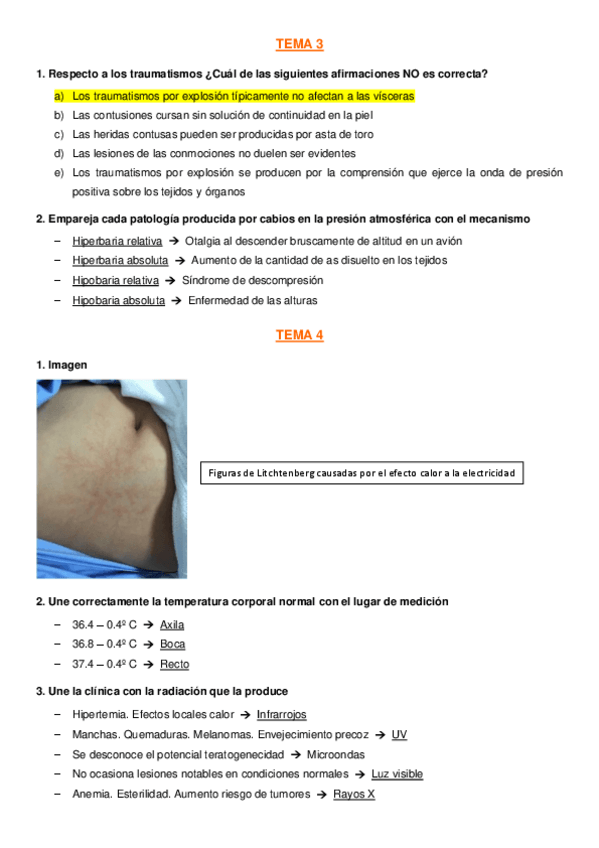 TEMA 3

1. Respecto a los traumatismos ¿Cuál de las siguientes afirmaciones NO es correcta?

a) Los traumatismos por explosión típicamente no afectan a las vísceras
b) Las contusiones cursan sin solución de continuidad en la piel
c) Las heridas contusas pueden ser producidas por asta de toro
d) Las lesiones de las conmociones no duelen ser evidentes
e) Los traumatismos por explosión se producen por la comprensión que ejerce la onda de presión positiva sobre los tejidos y órganos

2. Empareja cada patología producida por cabios en la presión atmosférica con el mecanismo

– Hiperbaria relativa → Otalgia al descender bruscamente de altitud en un avión
– Hiperbaria absoluta → Aumento de la cantidad de as disuelto en los tejidos
– Hipobaria relativa → Síndrome de descompresión
– Hipobaria absoluta → Enfermedad de las alturas

TEMA 4

1. Imagen

Figuras de Litchtenberg causadas por el efecto calor a la electricidad

2. Une correctamente la temperatura corporal normal con el lugar de medición

– 36.4 – 0.4º C → Axila
– 36.8 – 0.4º C → Boca
– 37.4 – 0.4º C → Recto

3. Une la clínica con la radiación que la produce

– Hipertemia. Efectos locales calor → Infrarrojos
– Manchas. Quemaduras. Melanomas. Envejecimiento precoz → UV
– Se desconoce el potencial teratogenecidad → Microondas
– No ocasiona lesiones notables en condiciones normales → Luz visible
– Anemia. Esterilidad. Aumento riesgo de tumores → Rayos X